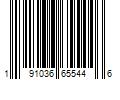 1 91036 65544 6